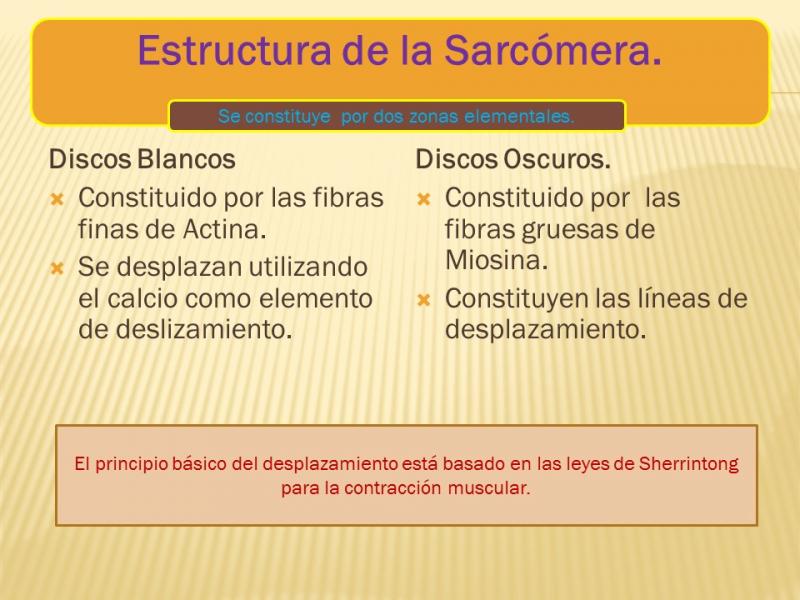 Estructura de la Sarcómera.

Se constituye por dos zonas elementales.

Discos Blancos

Constituido por las fibras finas de Actina.

Se desplazan utilizando el calcio como elemento de deslizamiento.

Discos Oscuros.

Constituido por las fibras gruesas de Miosina.

Constituyen las líneas de desplazamiento.

El principio básico del desplazamiento está basado en las leyes de Sherrintong para la contracción muscular.